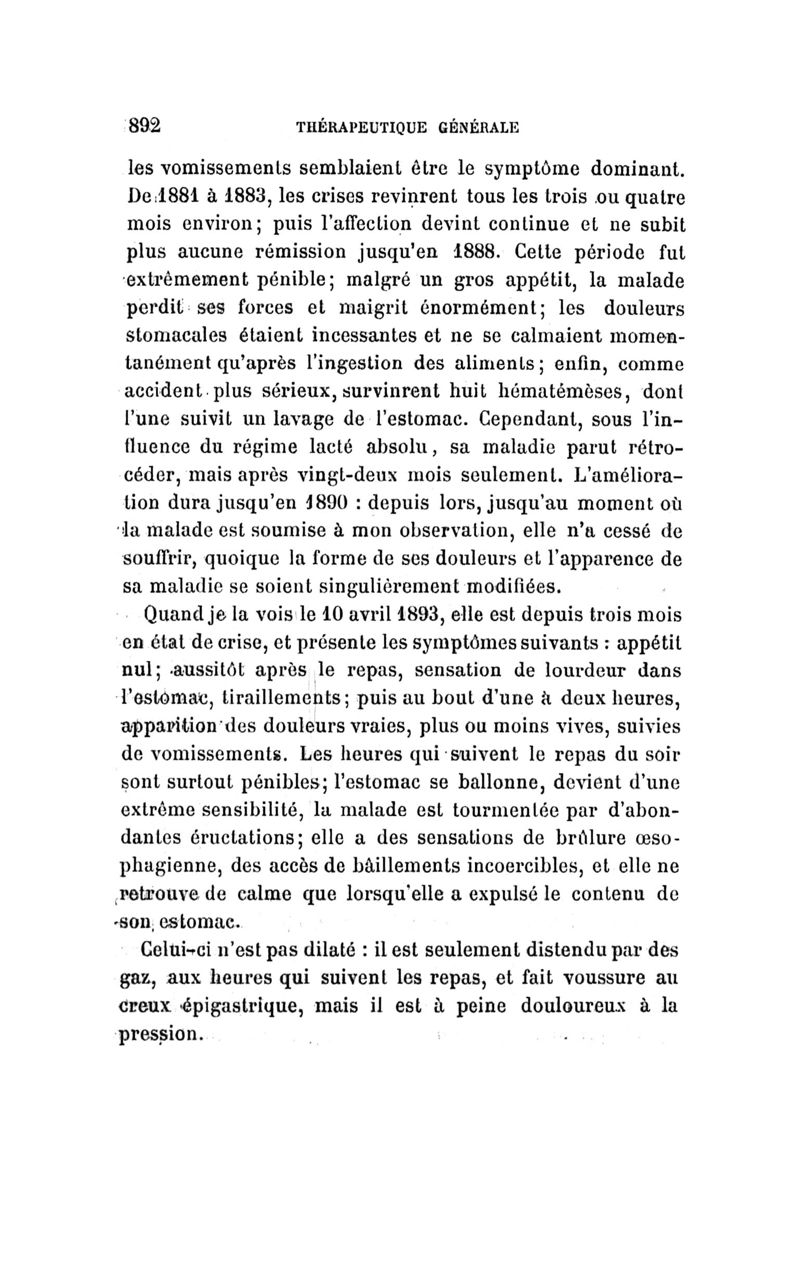 892 THÉRAPEUTIQUE GÉNÉRALE

les vomissements semblaient être le symptôme dominant. De 1881 à 1883, les crises revinrent tous les trois ou quatre mois environ; puis l'affection devint continue et ne subit plus aucune rémission jusqu'en 1888. Cette période fut extrêmement pénible; malgré un gros appétit, la malade perdit ses forces et maigrit énormément; les douleurs stomacales étaient incessantes et ne se calmaient momentanément qu'après l'ingestion des aliments; enfin, comme accident plus sérieux, survinrent huit hématémèses, dont l'une suivit un lavage de l'estomac. Cependant, sous l'influence du régime lacté absolu, sa maladie parut rétrocéder, mais après vingt-deux mois seulement. L'amélioration dura jusqu'en 1890 : depuis lors, jusqu'au moment où la malade est soumise à mon observation, elle n'a cessé de souffrir, quoique la forme de ses douleurs et l'apparence de sa maladie se soient singulièrement modifiées.

Quand je la vois le 10 avril 1893, elle est depuis trois mois en état de crise, et présente les symptômes suivants : appétit nul; aussitôt après le repas, sensation de lourdeur dans l'estomac, tiraillements; puis au bout d'une à deux heures, apparition des douleurs vraies, plus ou moins vives, suivies de vomissements. Les heures qui suivent le repas du soir sont surtout pénibles; l'estomac se ballonne, devient d'une extrême sensibilité, la malade est tourmentée par d'abondantes éructations; elle a des sensations de brûlure œsophagienne, des accès de bâillements incoercibles, et elle ne retrouve de calme que lorsqu'elle a expulsé le contenu de son estomac.

Celui-ci n'est pas dilaté : il est seulement distendu par des gaz, aux heures qui suivent les repas, et fait voussure au creux épigastrique, mais il est à peine douloureux à la pression.